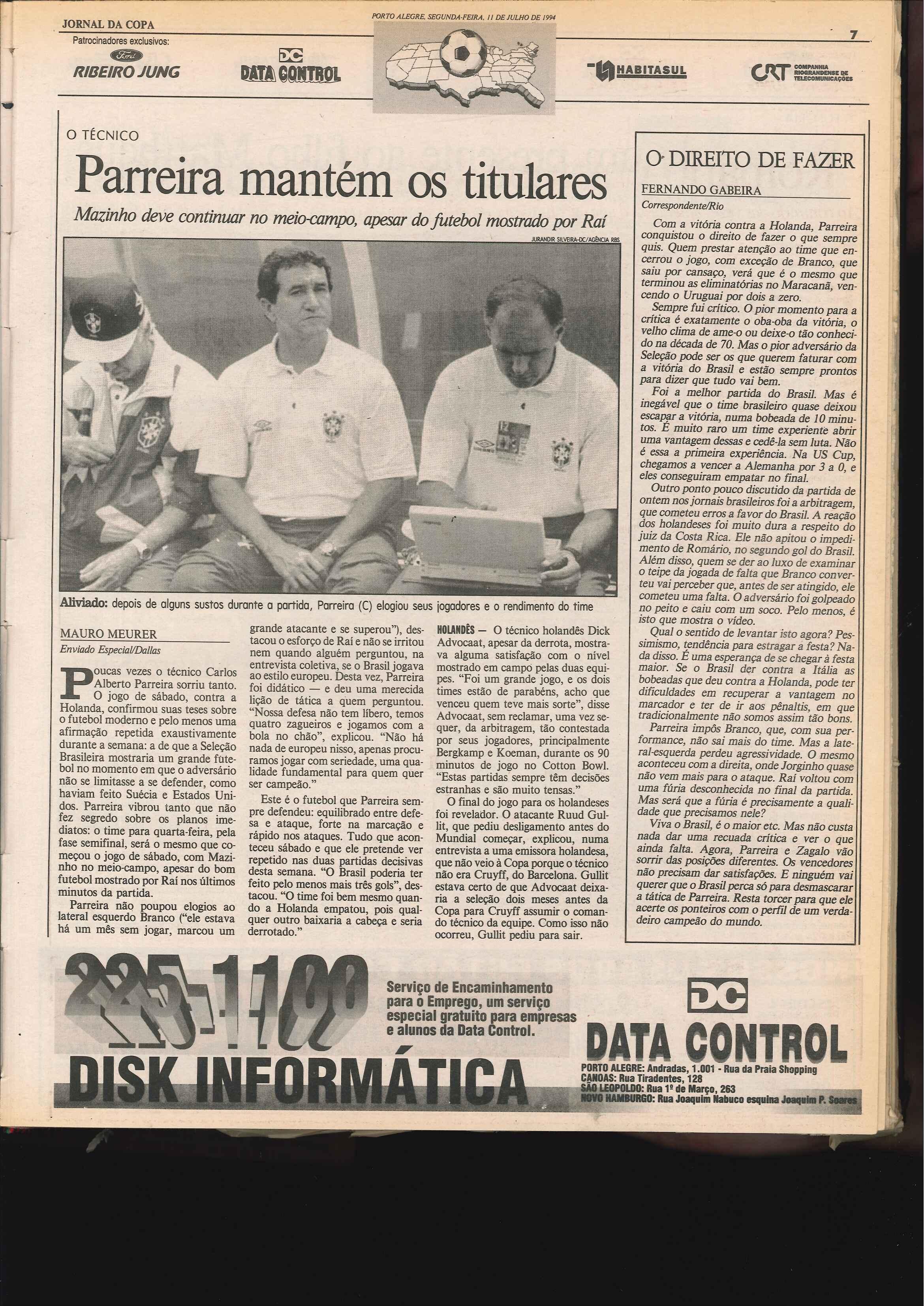 JORNAL DA COPA

PORTO ALEGRE, SEGUNDA-FEIRA, 11 DE JULHO DE 1994

7

Patrocinadores exclusivos:

Ford RIBEIRO JUNG

DC DATA CONTROL

HABITASUL

CRT COMPANHIA RIOGRANDENSE DE TELECOMUNICAÇÕES

O TÉCNICO

Parreira mantém os titulares

Mazinho deve continuar no meio-campo, apesar do futebol mostrado por Raí

JURANDIR SILVEIRA-DC/AGÊNCIA RBS

Aliviado: depois de alguns sustos durante a partida, Parreira (C) elogiou seus jogadores e o rendimento do time

MAURO MEURER
Enviado Especial/Dallas

Poucas vezes o técnico Carlos Alberto Parreira sorriu tanto. O jogo de sábado, contra a Holanda, confirmou suas teses sobre o futebol moderno e pelo menos uma afirmação repetida exaustivamente durante a semana: a de que a Seleção Brasileira mostraria um grande futebol no momento em que o adversário não se limitasse a se defender, como haviam feito Suécia e Estados Unidos. Parreira vibrou tanto que não fez segredo sobre os planos imediatos: o time para quarta-feira, pela fase semifinal, será o mesmo que começou o jogo de sábado, com Mazinho no meio-campo, apesar do bom futebol mostrado por Raí nos últimos minutos da partida.

Parreira não poupou elogios ao lateral esquerdo Branco ("ele estava há um mês sem jogar, marcou um grande atacante e se superou"), destacou o esforço de Raí e não se irritou nem quando alguém perguntou, na entrevista coletiva, se o Brasil jogava ao estilo europeu. Desta vez, Parreira foi didático — e deu uma merecida lição de tática a quem perguntou. "Nossa defesa não tem líbero, temos quatro zagueiros e jogamos com a bola no chão", explicou. "Não há nada de europeu nisso, apenas procuramos jogar com seriedade, uma qualidade fundamental para quem quer ser campeão."

Este é o futebol que Parreira sempre defendeu: equilibrado entre defesa e ataque, forte na marcação e rápido nos ataques. Tudo que aconteceu sábado e que ele pretende ver repetido nas duas partidas decisivas desta semana. "O Brasil poderia ter feito pelo menos mais três gols", destacou. "O time foi bem mesmo quando a Holanda empatou, pois qualquer outro baixaria a cabeça e seria derrotado."

HOLANDÊS — O técnico holandês Dick Advocaat, apesar da derrota, mostrava alguma satisfação com o nível mostrado em campo pelas duas equipes. "Foi um grande jogo, e os dois times estão de parabéns, acho que venceu quem teve mais sorte", disse Advocaat, sem reclamar, uma vez sequer, da arbitragem, tão contestada por seus jogadores, principalmente Bergkamp e Koeman, durante os 90 minutos de jogo no Cotton Bowl. "Estas partidas sempre têm decisões estranhas e são muito tensas."

O final do jogo para os holandeses foi revelador. O atacante Ruud Gullit, que pediu desligamento antes do Mundial começar, explicou, numa entrevista a uma emissora holandesa, que não veio à Copa porque o técnico não era Cruyff, do Barcelona. Gullit estava certo de que Advocaat deixaria a seleção dois meses antes da Copa para Cruyff assumir o comando técnico da equipe. Como isso não ocorreu, Gullit pediu para sair.

O DIREITO DE FAZER

FERNANDO GABEIRA
Correspondente/Rio

Com a vitória contra a Holanda, Parreira conquistou o direito de fazer o que sempre quis. Quem prestar atenção ao time que encerrou o jogo, com exceção de Branco, que saiu por cansaço, verá que é o mesmo que terminou as eliminatórias no Maracanã, vencendo o Uruguai por dois a zero.

Sempre fui crítico. O pior momento para a crítica é exatamente o oba-oba da vitória, o velho clima de ame-o ou deixe-o tão conhecido na década de 70. Mas o pior adversário da Seleção pode ser os que querem faturar com a vitória do Brasil e estão sempre prontos para dizer que tudo vai bem.

Foi a melhor partida do Brasil. Mas é inegável que o time brasileiro quase deixou escapar a vitória, numa bobeada de 10 minutos. É muito raro um time experiente abrir uma vantagem dessas e cedê-la sem luta. Não é essa a primeira experiência. Na US Cup, chegamos a vencer a Alemanha por 3 a 0, e eles conseguiram empatar no final.

Outro ponto pouco discutido da partida de ontem nos jornais brasileiros foi a arbitragem, que cometeu erros a favor do Brasil. A reação dos holandeses foi muito dura a respeito do juiz da Costa Rica. Ele não apitou o impedimento de Romário, no segundo gol do Brasil. Além disso, quem se der ao luxo de examinar o teipe da jogada de falta que Branco converteu vai perceber que, antes de ser atingido, ele cometeu uma falta. O adversário foi golpeado no peito e caiu com um soco. Pelo menos, é isto que mostra o vídeo.

Qual o sentido de levantar isto agora? Pessimismo, tendência para estragar a festa? Nada disso. É uma esperança de se chegar à festa maior. Se o Brasil der contra a Itália as bobeadas que deu contra a Holanda, pode ter dificuldades em recuperar a vantagem no marcador e ter de ir aos pênaltis, em que tradicionalmente não somos assim tão bons.

Parreira impôs Branco, que, com sua performance, não sai mais do time. Mas a lateral-esquerda perdeu agressividade. O mesmo aconteceu com a direita, onde Jorginho quase não vem mais para o ataque. Raí voltou com uma fúria desconhecida no final da partida. Mas será que a fúria é precisamente a qualidade que precisamos nele?

Viva o Brasil, é o maior etc. Mas não custa nada dar uma recuada crítica e ver o que ainda falta. Agora, Parreira e Zagalo vão sorrir das posições diferentes. Os vencedores não precisam dar satisfações. E ninguém vai querer que o Brasil perca só para desmascarar a tática de Parreira. Resta torcer para que ele acerte os ponteiros com o perfil de um verdadeiro campeão do mundo.

225-1100
DISK INFORMÁTICA

Serviço de Encaminhamento para o Emprego, um serviço especial gratuito para empresas e alunos da Data Control.

DC
DATA CONTROL
PORTO ALEGRE: Andradas, 1.001 - Rua da Praia Shopping
CANOAS: Rua Tiradentes, 128
SÃO LEOPOLDO: Rua 1º de Março, 263
NOVO HAMBURGO: Rua Joaquim Nabuco esquina Joaquim P. Soares